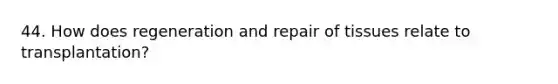 44. How does regeneration and repair of tissues relate to transplantation?